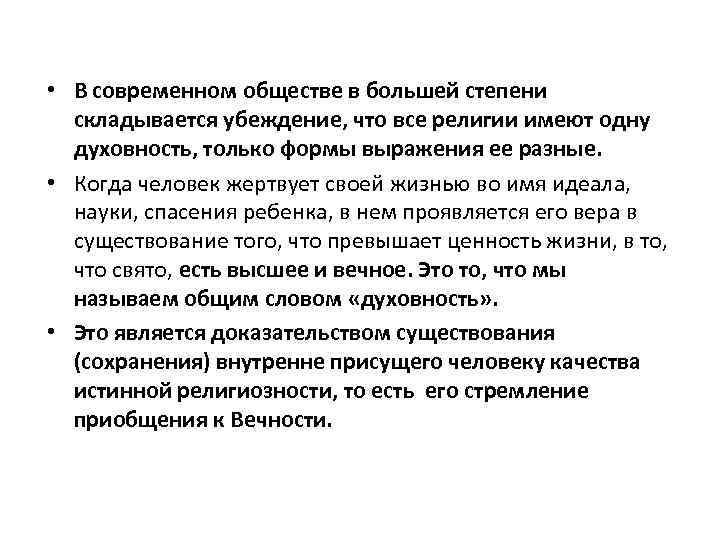 • В современном обществе в большей степени складывается убеждение, что все религии имеют одну духовность, только формы выражения ее разные.

• Когда человек жертвует своей жизнью во имя идеала, науки, спасения ребенка, в нем проявляется его вера в существование того, что превышает ценность жизни, в то, что свято, есть высшее и вечное. Это то, что мы называем общим словом «духовность».

• Это является доказательством существования (сохранения) внутренне присущего человеку качества истинной религиозности, то есть его стремление приобщения к Вечности.